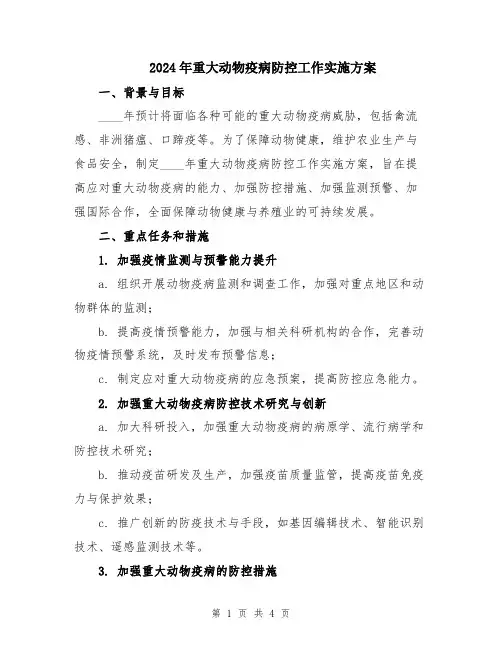 2024年重大动物疫病防控工作实施方案

一、背景与目标

____年预计将面临各种可能的重大动物疫病威胁，包括禽流感、非洲猪瘟、口蹄疫等。为了保障动物健康，维护农业生产与食品安全，制定____年重大动物疫病防控工作实施方案，旨在提高应对重大动物疫病的能力、加强防控措施、加强监测预警、加强国际合作，全面保障动物健康与养殖业的可持续发展。

二、重点任务和措施

1. 加强疫情监测与预警能力提升

a. 组织开展动物疫病监测和调查工作，加强对重点地区和动物群体的监测；

b. 提高疫情预警能力，加强与相关科研机构的合作，完善动物疫情预警系统，及时发布预警信息；

c. 制定应对重大动物疫病的应急预案，提高防控应急能力。

2. 加强重大动物疫病防控技术研究与创新

a. 加大科研投入，加强重大动物疫病的病原学、流行病学和防控技术研究；

b. 推动疫苗研发及生产，加强疫苗质量监管，提高疫苗免疫力与保护效果；

c. 推广创新的防疫技术与手段，如基因编辑技术、智能识别技术、遥感监测技术等。

3. 加强重大动物疫病的防控措施

第 1 页 共 4 页